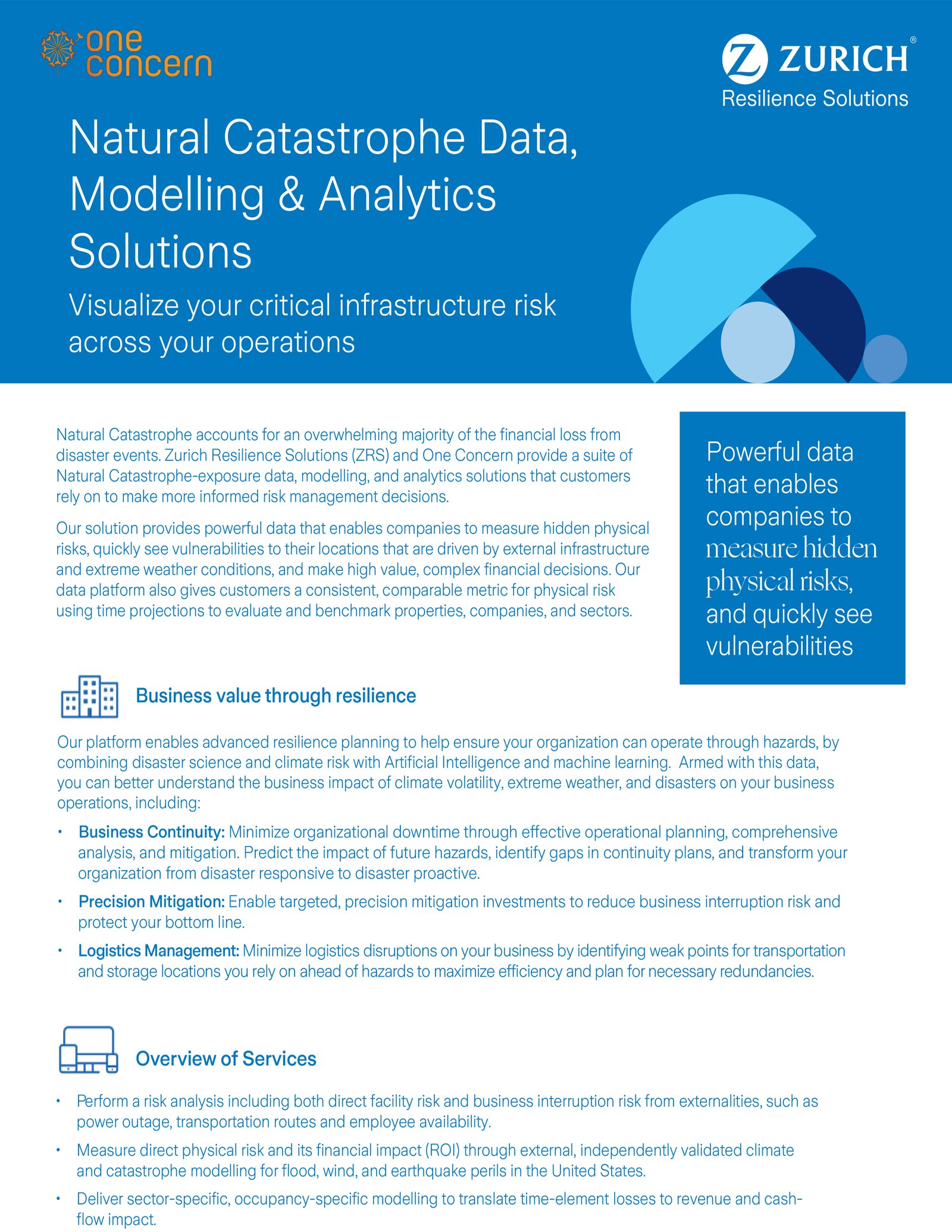 one concern

ZURICH®
Resilience Solutions

Natural Catastrophe Data, Modelling & Analytics Solutions

Visualize your critical infrastructure risk across your operations

Natural Catastrophe accounts for an overwhelming majority of the financial loss from disaster events. Zurich Resilience Solutions (ZRS) and One Concern provide a suite of Natural Catastrophe-exposure data, modelling, and analytics solutions that customers rely on to make more informed risk management decisions.

Our solution provides powerful data that enables companies to measure hidden physical risks, quickly see vulnerabilities to their locations that are driven by external infrastructure and extreme weather conditions, and make high value, complex financial decisions. Our data platform also gives customers a consistent, comparable metric for physical risk using time projections to evaluate and benchmark properties, companies, and sectors.

Powerful data that enables companies to measure hidden physical risks, and quickly see vulnerabilities

Business value through resilience

Our platform enables advanced resilience planning to help ensure your organization can operate through hazards, by combining disaster science and climate risk with Artificial Intelligence and machine learning. Armed with this data, you can better understand the business impact of climate volatility, extreme weather, and disasters on your business operations, including:

• Business Continuity: Minimize organizational downtime through effective operational planning, comprehensive analysis, and mitigation. Predict the impact of future hazards, identify gaps in continuity plans, and transform your organization from disaster responsive to disaster proactive.

• Precision Mitigation: Enable targeted, precision mitigation investments to reduce business interruption risk and protect your bottom line.

• Logistics Management: Minimize logistics disruptions on your business by identifying weak points for transportation and storage locations you rely on ahead of hazards to maximize efficiency and plan for necessary redundancies.

Overview of Services

• Perform a risk analysis including both direct facility risk and business interruption risk from externalities, such as power outage, transportation routes and employee availability.

• Measure direct physical risk and its financial impact (ROI) through external, independently validated climate and catastrophe modelling for flood, wind, and earthquake perils in the United States.

• Deliver sector-specific, occupancy-specific modelling to translate time-element losses to revenue and cash-flow impact.